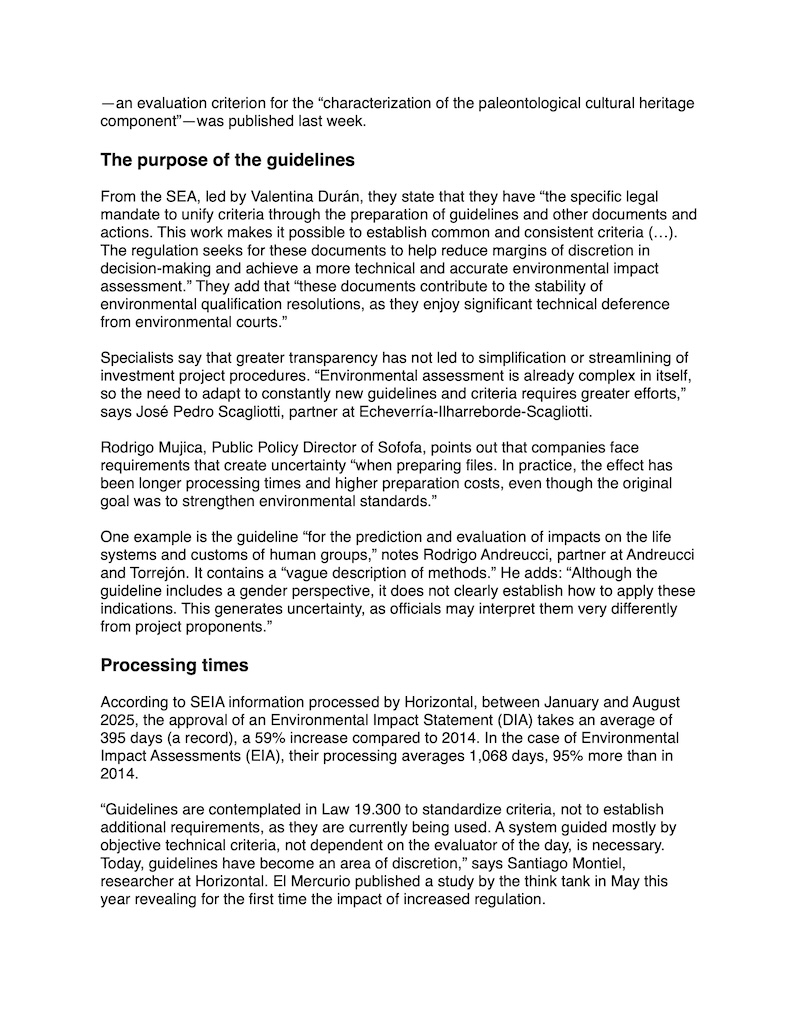 —an evaluation criterion for the “characterization of the paleontological cultural heritage component”—was published last week.

The purpose of the guidelines

From the SEA, led by Valentina Durán, they state that they have “the specific legal mandate to unify criteria through the preparation of guidelines and other documents and actions. This work makes it possible to establish common and consistent criteria (…). The regulation seeks for these documents to help reduce margins of discretion in decision-making and achieve a more technical and accurate environmental impact assessment.” They add that “these documents contribute to the stability of environmental qualification resolutions, as they enjoy significant technical deference from environmental courts.”

Specialists say that greater transparency has not led to simplification or streamlining of investment project procedures. “Environmental assessment is already complex in itself, so the need to adapt to constantly new guidelines and criteria requires greater efforts,” says José Pedro Scagliotti, partner at Echeverría-Ilharreborde-Scagliotti.

Rodrigo Mujica, Public Policy Director of Sofofa, points out that companies face requirements that create uncertainty “when preparing files. In practice, the effect has been longer processing times and higher preparation costs, even though the original goal was to strengthen environmental standards.”

One example is the guideline “for the prediction and evaluation of impacts on the life systems and customs of human groups,” notes Rodrigo Andreucci, partner at Andreucci and Torrejón. It contains a “vague description of methods.” He adds: “Although the guideline includes a gender perspective, it does not clearly establish how to apply these indications. This generates uncertainty, as officials may interpret them very differently from project proponents.”

Processing times

According to SEIA information processed by Horizontal, between January and August 2025, the approval of an Environmental Impact Statement (DIA) takes an average of 395 days (a record), a 59% increase compared to 2014. In the case of Environmental Impact Assessments (EIA), their processing averages 1,068 days, 95% more than in 2014.

“Guidelines are contemplated in Law 19.300 to standardize criteria, not to establish additional requirements, as they are currently being used. A system guided mostly by objective technical criteria, not dependent on the evaluator of the day, is necessary. Today, guidelines have become an area of discretion,” says Santiago Montiel, researcher at Horizontal. El Mercurio published a study by the think tank in May this year revealing for the first time the impact of increased regulation.